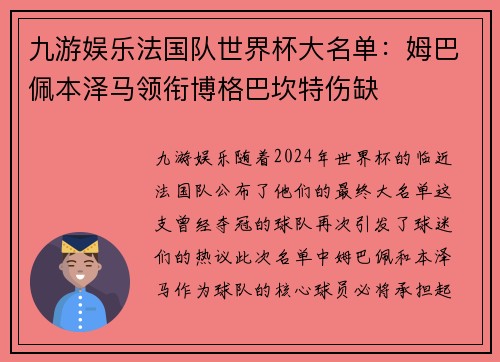 九游娱乐法国队世界杯大名单：姆巴佩本泽马领衔博格巴坎特伤缺

九游娱乐随着2024年世界杯的临近法国队公布了他们的最终大名单这支曾经夺冠的球队再次引发了球迷们的热议此次名单中姆巴佩和本泽马作为球队的核心球员必将承担起